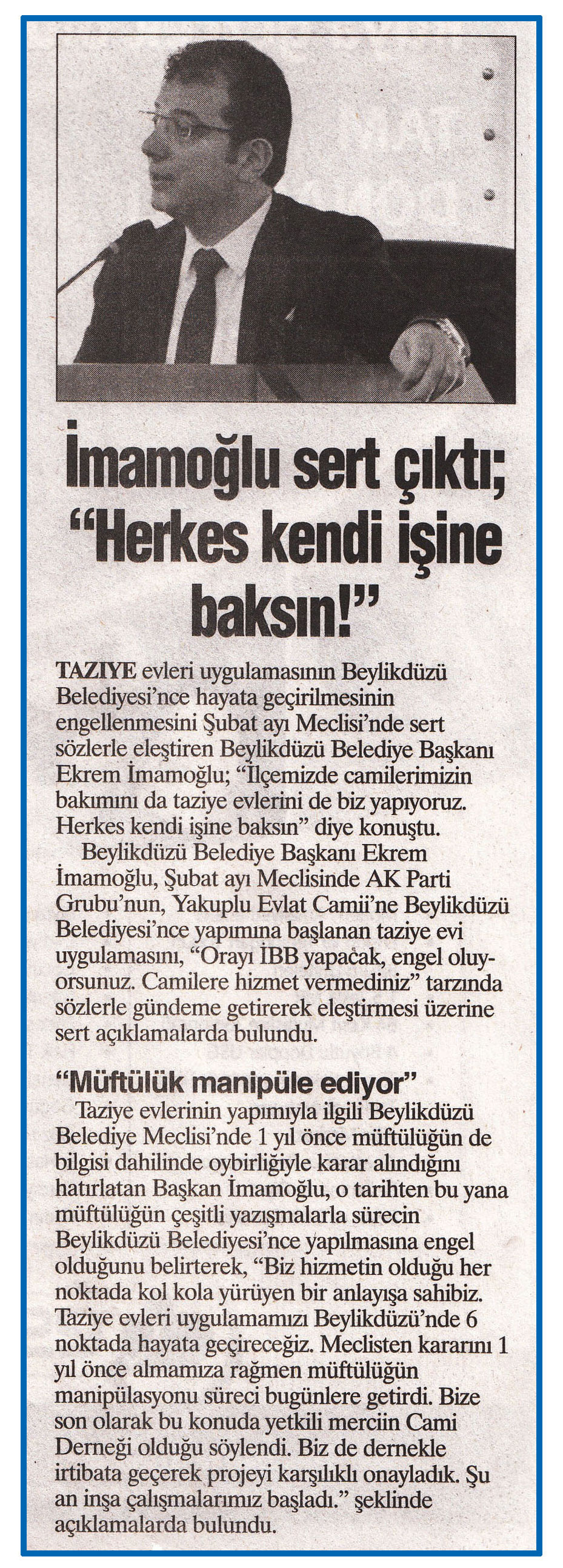 İmamoğlu sert çıktı; "Herkes kendi işine baksın!"

TAZIYE evleri uygulamasının Beylikdüzü Belediyesi'nce hayata geçirilmesinin engellenmesini Şubat ayı Meclisi'nde sert sözlerle eleştiren Beylikdüzü Belediye Başkanı Ekrem İmamoğlu; "İlçemizde camilerimizin bakımını da taziye evlerini de biz yapıyoruz. Herkes kendi işine baksın" diye konuştu.

Beylikdüzü Belediye Başkanı Ekrem İmamoğlu, Şubat ayı Meclisinde AK Parti Grubu'nun, Yakuplu Evlat Camii'ne Beylikdüzü Belediyesi'nce yapımına başlanan taziye evi uygulamasını, "Orayı İBB yapacak, engel oluyorsunuz. Camilere hizmet vermediniz" tarzında sözlerle gündeme getirerek eleştirmesi üzerine sert açıklamalarda bulundu.

"Müftülük manipüle ediyor"

Taziye evlerinin yapımıyla ilgili Beylikdüzü Belediye Meclisi'nde 1 yıl önce müftülüğün de bilgisi dahilinde oybirliğiyle karar alındığını hatırlatan Başkan İmamoğlu, o tarihten bu yana müftülüğün çeşitli yazışmalarla sürecin Beylikdüzü Belediyesi'nce yapılmasına engel olduğunu belirterek, "Biz hizmetin olduğu her noktada kol kola yürüyen bir anlayışa sahibiz. Taziye evleri uygulamamızı Beylikdüzü'nde 6 noktada hayata geçireceğiz. Meclisten kararını 1 yıl önce almamıza rağmen müftülüğün manipülasyonu süreci bugünlere getirdi. Bize son olarak bu konuda yetkili merciin Cami Derneği olduğu söylendi. Biz de dernekle irtibata geçerek projeyi karşılıklı onayladık. Şu an inşa çalışmalarımız başladı." şeklinde açıklamalarda bulundu.